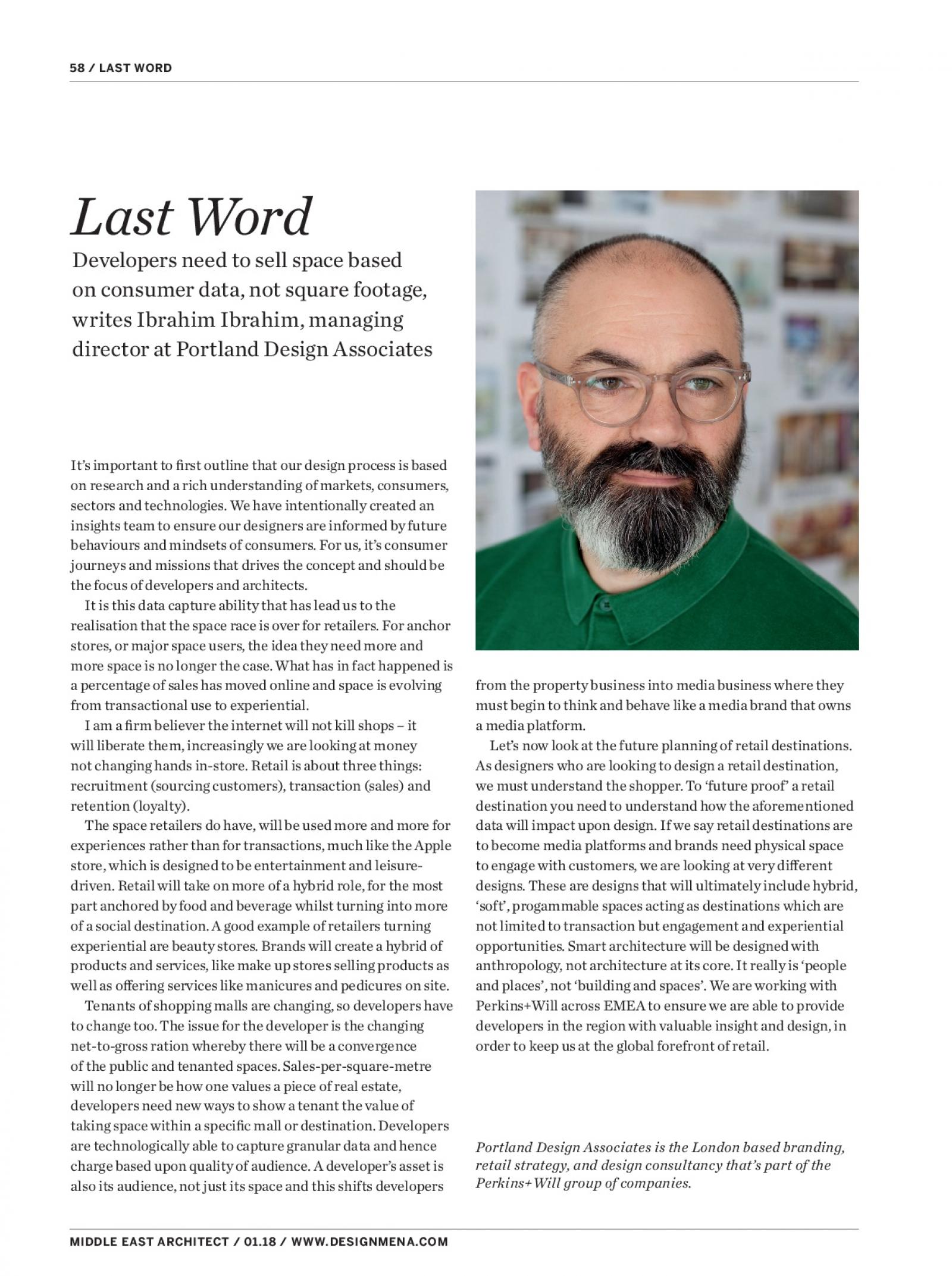 58 / LAST WORD

Last Word

Developers need to sell space based on consumer data, not square footage, writes Ibrahim Ibrahim, managing director at Portland Design Associates

It's important to first outline that our design process is based on research and a rich understanding of markets, consumers, sectors and technologies. We have intentionally created an insights team to ensure our designers are informed by future behaviours and mindsets of consumers. For us, it's consumer journeys and missions that drives the concept and should be the focus of developers and architects.

It is this data capture ability that has lead us to the realisation that the space race is over for retailers. For anchor stores, or major space users, the idea they need more and more space is no longer the case. What has in fact happened is a percentage of sales has moved online and space is evolving from transactional use to experiential.

I am a firm believer the internet will not kill shops – it will liberate them, increasingly we are looking at money not changing hands in-store. Retail is about three things: recruitment (sourcing customers), transaction (sales) and retention (loyalty).

The space retailers do have, will be used more and more for experiences rather than for transactions, much like the Apple store, which is designed to be entertainment and leisure-driven. Retail will take on more of a hybrid role, for the most part anchored by food and beverage whilst turning into more of a social destination. A good example of retailers turning experiential are beauty stores. Brands will create a hybrid of products and services, like make up stores selling products as well as offering services like manicures and pedicures on site.

Tenants of shopping malls are changing, so developers have to change too. The issue for the developer is the changing net-to-gross ration whereby there will be a convergence of the public and tenanted spaces. Sales-per-square-metre will no longer be how one values a piece of real estate, developers need new ways to show a tenant the value of taking space within a specific mall or destination. Developers are technologically able to capture granular data and hence charge based upon quality of audience. A developer's asset is also its audience, not just its space and this shifts developers from the property business into media business where they must begin to think and behave like a media brand that owns a media platform.

Let's now look at the future planning of retail destinations. As designers who are looking to design a retail destination, we must understand the shopper. To 'future proof' a retail destination you need to understand how the aforementioned data will impact upon design. If we say retail destinations are to become media platforms and brands need physical space to engage with customers, we are looking at very different designs. These are designs that will ultimately include hybrid, 'soft', progammable spaces acting as destinations which are not limited to transaction but engagement and experiential opportunities. Smart architecture will be designed with anthropology, not architecture at its core. It really is 'people and places', not 'building and spaces'. We are working with Perkins+Will across EMEA to ensure we are able to provide developers in the region with valuable insight and design, in order to keep us at the global forefront of retail.

Portland Design Associates is the London based branding, retail strategy, and design consultancy that's part of the Perkins+Will group of companies.

MIDDLE EAST ARCHITECT / 01.18 / WWW.DESIGNMENA.COM